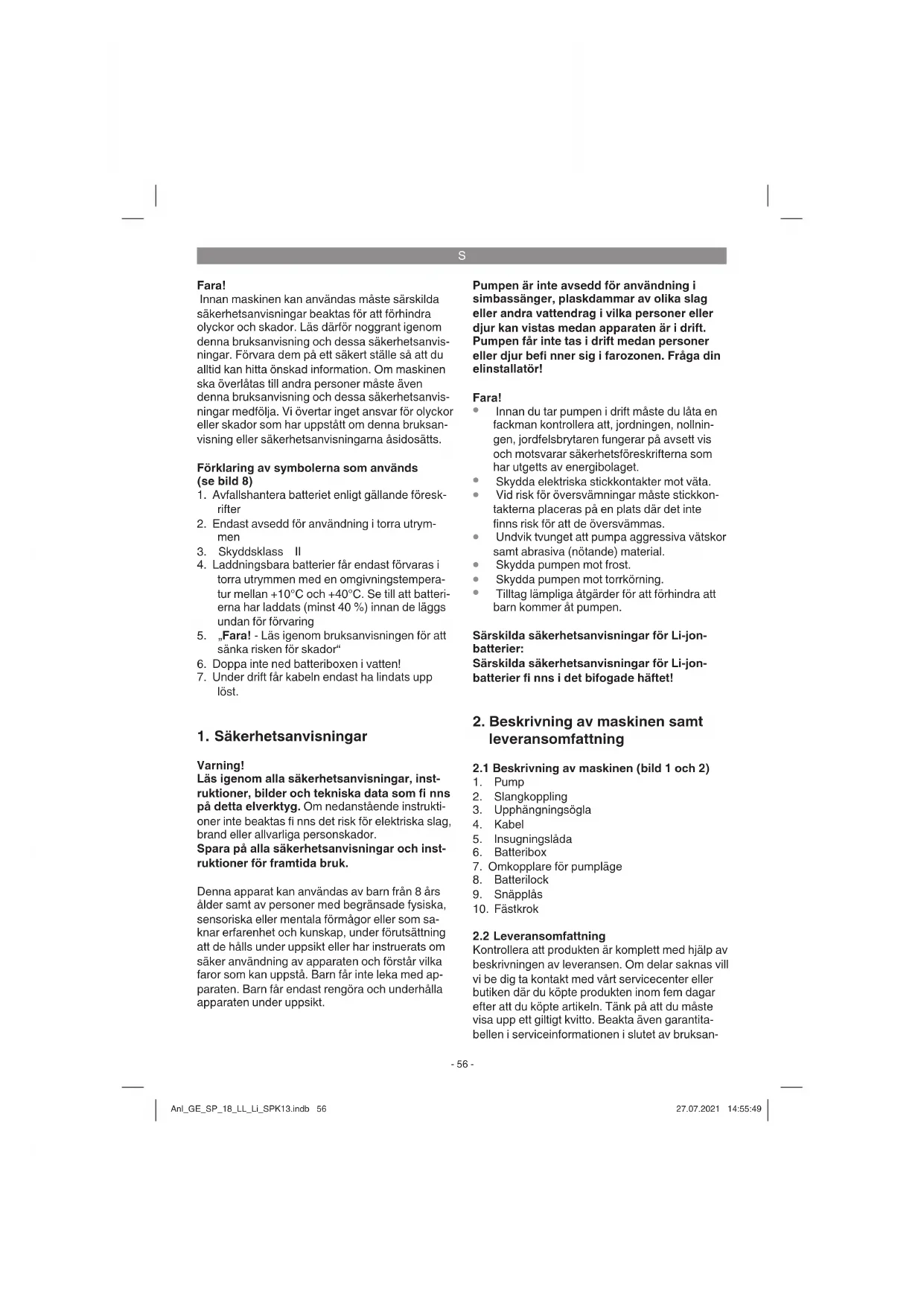 S

Fara!
Innan maskinen kan användas måste särskilda säkerhetsanvisningar beaktas för att förhindra olyckor och skador. Läs därför noggrant igenom denna bruksanvisning och dessa säkerhetsanvisningar. Förvara dem på ett säkert ställe så att du alltid kan hitta önskad information. Om maskinen ska överlåtas till andra personer måste även denna bruksanvisning och dessa säkerhetsanvisningar medfölja. Vi övertar inget ansvar för olyckor eller skador som har uppstått om denna bruksanvisning eller säkerhetsanvisningarna åsidosätts.

Förklaring av symbolerna som används (se bild 8)
1. Avfallshantera batteriet enligt gällande föreskrifter
2. Endast avsedd för användning i torra utrymmen
3. Skyddsklass II
4. Laddningsbara batterier får endast förvaras i torra utrymmen med en omgivningstemperatur mellan +10°C och +40°C. Se till att batterierna har laddats (minst 40 %) innan de läggs undan för förvaring
5. „Fara! - Läs igenom bruksanvisningen för att sänka risken för skador“
6. Doppa inte ned batteriboxen i vatten!
7. Under drift får kabeln endast ha lindats upp löst.

1. Säkerhetsanvisningar

Varning!
Läs igenom alla säkerhetsanvisningar, instruktioner, bilder och tekniska data som fi nns på detta elverktyg. Om nedanstående instruktioner inte beaktas fi nns det risk för elektriska slag, brand eller allvarliga personskador.
Spara på alla säkerhetsanvisningar och instruktioner för framtida bruk.

Denna apparat kan användas av barn från 8 års ålder samt av personer med begränsade fysiska, sensoriska eller mentala förmågor eller som saknar erfarenhet och kunskap, under förutsättning att de hålls under uppsikt eller har instruerats om säker användning av apparaten och förstår vilka faror som kan uppstå. Barn får inte leka med apparaten. Barn får endast rengöra och underhålla apparaten under uppsikt.

Pumpen är inte avsedd för användning i simbassänger, plaskdammar av olika slag eller andra vattendrag i vilka personer eller djur kan vistas medan apparaten är i drift. Pumpen får inte tas i drift medan personer eller djur befi nner sig i farozonen. Fråga din elinstallatör!

Fara!
• Innan du tar pumpen i drift måste du låta en fackman kontrollera att, jordningen, nollningen, jordfelsbrytaren fungerar på avsett vis och motsvarar säkerhetsföreskrifterna som har utgetts av energibolaget.
• Skydda elektriska stickkontakter mot väta.
• Vid risk för översvämningar måste stickkontakterna placeras på en plats där det inte finns risk för att de översvämmas.
• Undvik tvunget att pumpa aggressiva vätskor samt abrasiva (nötande) material.
• Skydda pumpen mot frost.
• Skydda pumpen mot torrkörning.
• Tilltag lämpliga åtgärder för att förhindra att barn kommer åt pumpen.

Särskilda säkerhetsanvisningar för Li-jon-batterier:
Särskilda säkerhetsanvisningar för Li-jon-batterier fi nns i det bifogade häftet!

2. Beskrivning av maskinen samt leveransomfattning

2.1 Beskrivning av maskinen (bild 1 och 2)
1. Pump
2. Slangkoppling
3. Upphängningsögla
4. Kabel
5. Insugningslåda
6. Batteribox
7. Omkopplare för pumpläge
8. Batterilock
9. Snäpplås
10. Fästkrok

2.2 Leveransomfattning
Kontrollera att produkten är komplett med hjälp av beskrivningen av leveransen. Om delar saknas vill vi be dig ta kontakt med vårt servicecenter eller butiken där du köpte produkten inom fem dagar efter att du köpte artikeln. Tänk på att du måste visa upp ett giltigt kvitto. Beakta även garantitabellen i serviceinformationen i slutet av bruksan-

- 56 -

Anl_GE_SP_18_LL_Li_SPK13.indb 56    27.07.2021 14:55:49